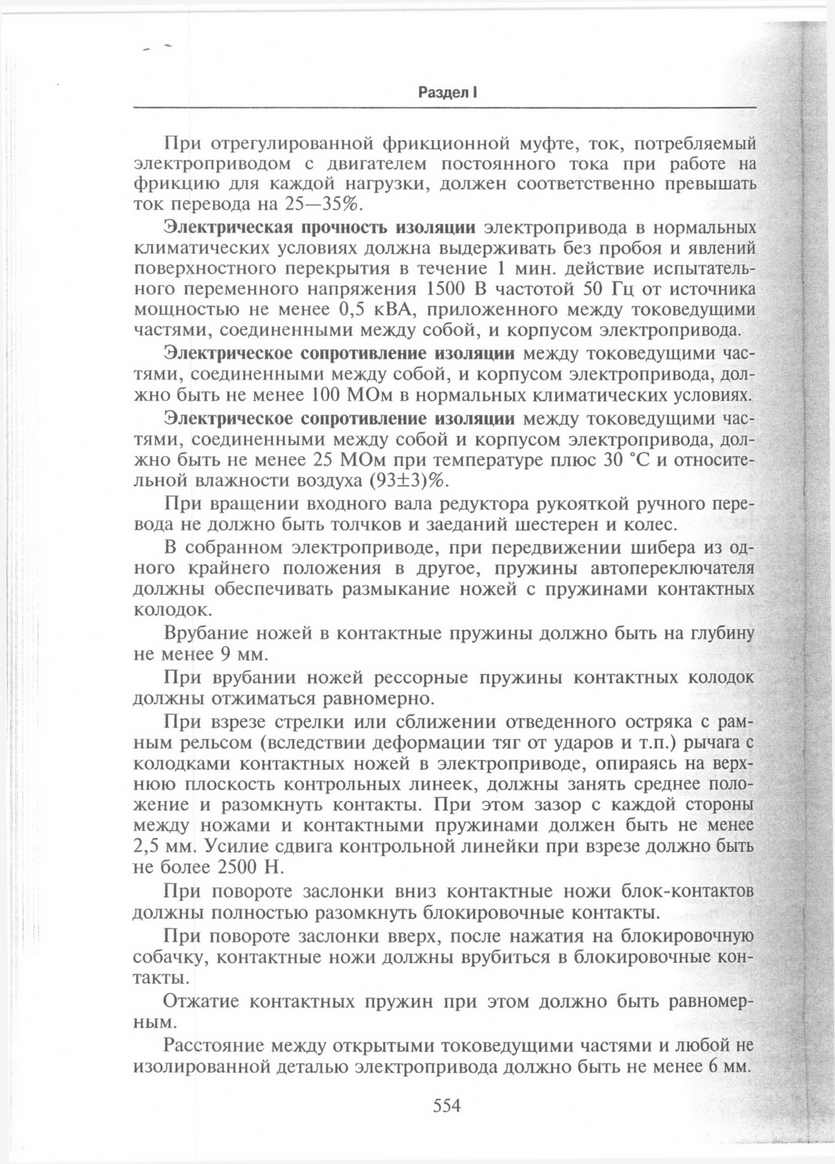 Раздел I

При отрегулированной фрикционной муфте, ток, потребляемый электроприводом с двигателем постоянного тока при работе на фрикцию для каждой нагрузки, должен соответственно превышать ток перевода на 25—35%.

Электрическая прочность изоляции электропривода в нормальных климатических условиях должна выдерживать без пробоя и явлений поверхностного перекрытия в течение 1 мин. действие испытательного переменного напряжения 1500 В частотой 50 Гц от источника мощностью не менее 0,5 кВА, приложенного между токоведущими частями, соединенными между собой, и корпусом электропривода.

Электрическое сопротивление изоляции между токоведущими частями, соединенными между собой, и корпусом электропривода, должно быть не менее 100 МОм в нормальных климатических условиях.

Электрическое сопротивление изоляции между токоведущими частями, соединенными между собой и корпусом электропривода, должно быть не менее 25 МОм при температуре плюс 30 °С и относительной влажности воздуха (93±3)%.

При вращении входного вала редуктора рукояткой ручного перевода не должно быть толчков и заеданий шестерен и колес.

В собранном электроприводе, при передвижении шибера из одного крайнего положения в другое, пружины автопереключателя должны обеспечивать размыкание ножей с пружинами контактных колодок.

Врубание ножей в контактные пружины должно быть на глубину не менее 9 мм.

При врубании ножей рессорные пружины контактных колодок должны отжиматься равномерно.

При взрезе стрелки или сближении отведенного остряка с рамным рельсом (вследствии деформации тяг от ударов и т.п.) рычага с колодками контактных ножей в электроприводе, опираясь на верхнюю плоскость контрольных линеек, должны занять среднее положение и разомкнуть контакты. При этом зазор с каждой стороны между ножами и контактными пружинами должен быть не менее 2,5 мм. Усилие сдвига контрольной линейки при взрезе должно быть не более 2500 Н.

При повороте заслонки вниз контактные ножи блок-контактов должны полностью разомкнуть блокировочные контакты.

При повороте заслонки вверх, после нажатия на блокировочную собачку, контактные ножи должны врубиться в блокировочные контакты.

Отжатие контактных пружин при этом должно быть равномерным.

Расстояние между открытыми токоведущими частями и любой не изолированной деталью электропривода должно быть не менее 6 мм.

554